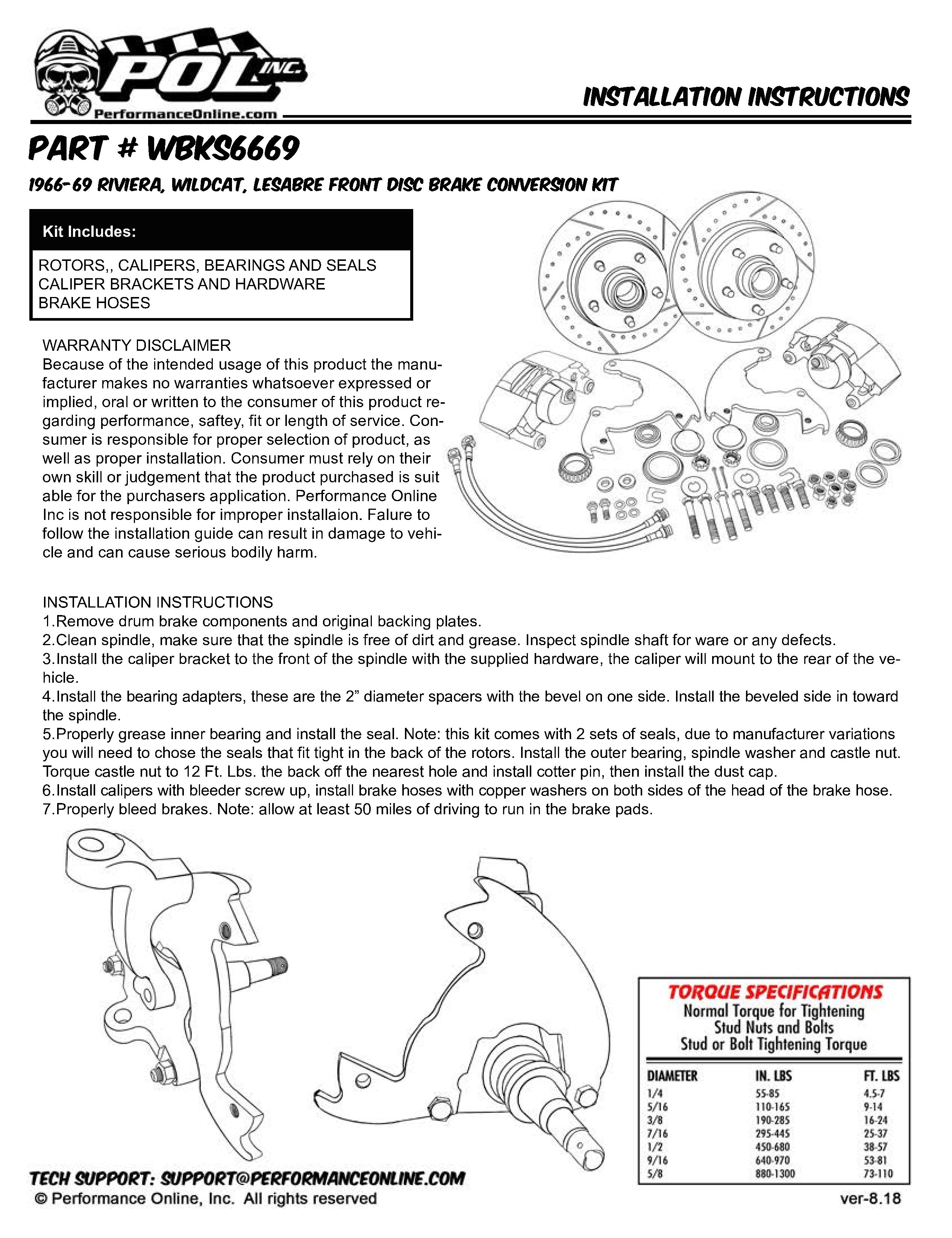 POL INC.
PerformanceOnline.com

INSTALLATION INSTRUCTIONS

PART # WBKS6669

1966-69 RIVIERA, WILDCAT, LESABRE FRONT DISC BRAKE CONVERSION KIT

Kit Includes:

ROTORS,, CALIPERS, BEARINGS AND SEALS
CALIPER BRACKETS AND HARDWARE
BRAKE HOSES

WARRANTY DISCLAIMER
Because of the intended usage of this product the manufacturer makes no warranties whatsoever expressed or implied, oral or written to the consumer of this product regarding performance, saftey, fit or length of service. Consumer is responsible for proper selection of product, as well as proper installation. Consumer must rely on their own skill or judgement that the product purchased is suit able for the purchasers application. Performance Online Inc is not responsible for improper installaion. Falure to follow the installation guide can result in damage to vehicle and can cause serious bodily harm.

INSTALLATION INSTRUCTIONS
1.Remove drum brake components and original backing plates.
2.Clean spindle, make sure that the spindle is free of dirt and grease. Inspect spindle shaft for ware or any defects.
3.Install the caliper bracket to the front of the spindle with the supplied hardware, the caliper will mount to the rear of the vehicle.
4.Install the bearing adapters, these are the 2” diameter spacers with the bevel on one side. Install the beveled side in toward the spindle.
5.Properly grease inner bearing and install the seal. Note: this kit comes with 2 sets of seals, due to manufacturer variations you will need to chose the seals that fit tight in the back of the rotors. Install the outer bearing, spindle washer and castle nut. Torque castle nut to 12 Ft. Lbs. the back off the nearest hole and install cotter pin, then install the dust cap.
6.Install calipers with bleeder screw up, install brake hoses with copper washers on both sides of the head of the brake hose.
7.Properly bleed brakes. Note: allow at least 50 miles of driving to run in the brake pads.

TORQUE SPECIFICATIONS
Normal Torque for Tightening
Stud Nuts and Bolts
Stud or Bolt Tightening Torque

| DIAMETER | IN. LBS | FT. LBS |
|---|---|---|
| 1/4 | 55-85 | 4.5-7 |
| 5/16 | 110-165 | 9-14 |
| 3/8 | 190-285 | 16-24 |
| 7/16 | 295-445 | 25-37 |
| 1/2 | 450-680 | 38-57 |
| 9/16 | 640-970 | 53-81 |
| 5/8 | 880-1300 | 73-110 |

TECH SUPPORT: SUPPORT@PERFORMANCEONLINE.COM
© Performance Online, Inc. All rights reserved
ver-8.18